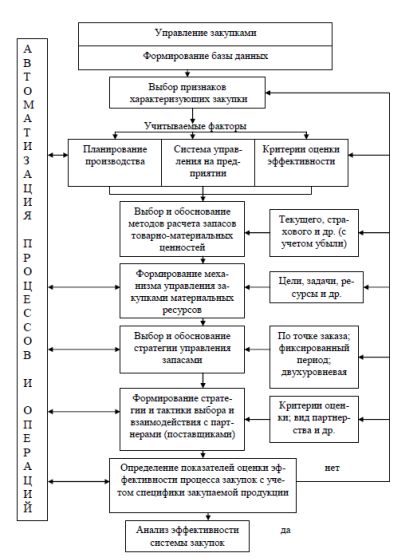 АВТОМАТИЗАЦИЯ ПРОЦЕССОВ И ОПЕРАЦИЙ

Управление закупками

Формирование базы данных

Выбор признаков характеризующих закупки

Учитываемые факторы

Планирование производства

Система управления на предприятии

Критерии оценки эффективности

Выбор и обоснование методов расчета запасов товарно-материальных ценностей

Текущего, страхового и др. (с учетом убыли)

Формирование механизма управления закупками материальных ресурсов

Цели, задачи, ресурсы и др.

Выбор и обоснование стратегии управления запасами

По точке заказа; фиксированный период; двухуровневая

Формирование стратегии и тактики выбора и взаимодействия с партнерами (поставщиками)

Критерии оценки; вид партнерства и др.

Определение показателей оценки эффективности процесса закупок с учетом специфики закупаемой продукции

нет

Анализ эффективности системы закупок

да